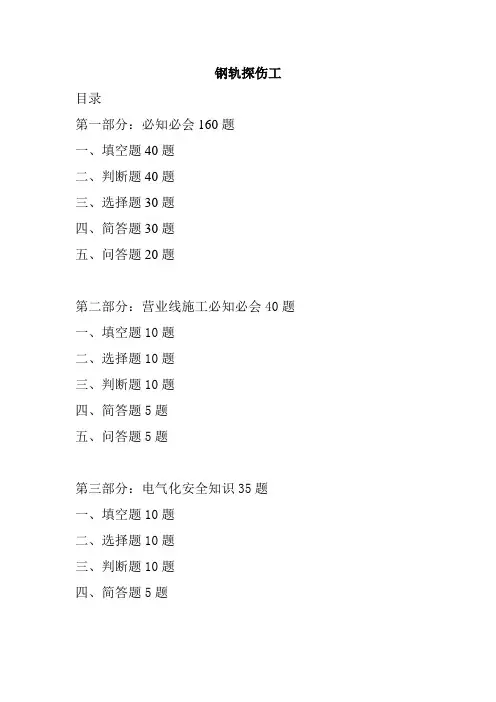 钢轨探伤工

目录

第一部分：必知必会 160 题

一、填空题 40 题

二、判断题 40 题

三、选择题 30 题

四、简答题 30 题

五、问答题 20 题

第二部分：营业线施工必知必会 40 题

一、填空题 10 题

二、选择题 10 题

三、判断题 10 题

四、简答题 5 题

五、问答题 5 题

第三部分：电气化安全知识 35 题

一、填空题 10 题

二、选择题 10 题

三、判断题 10 题

四、简答题 5 题